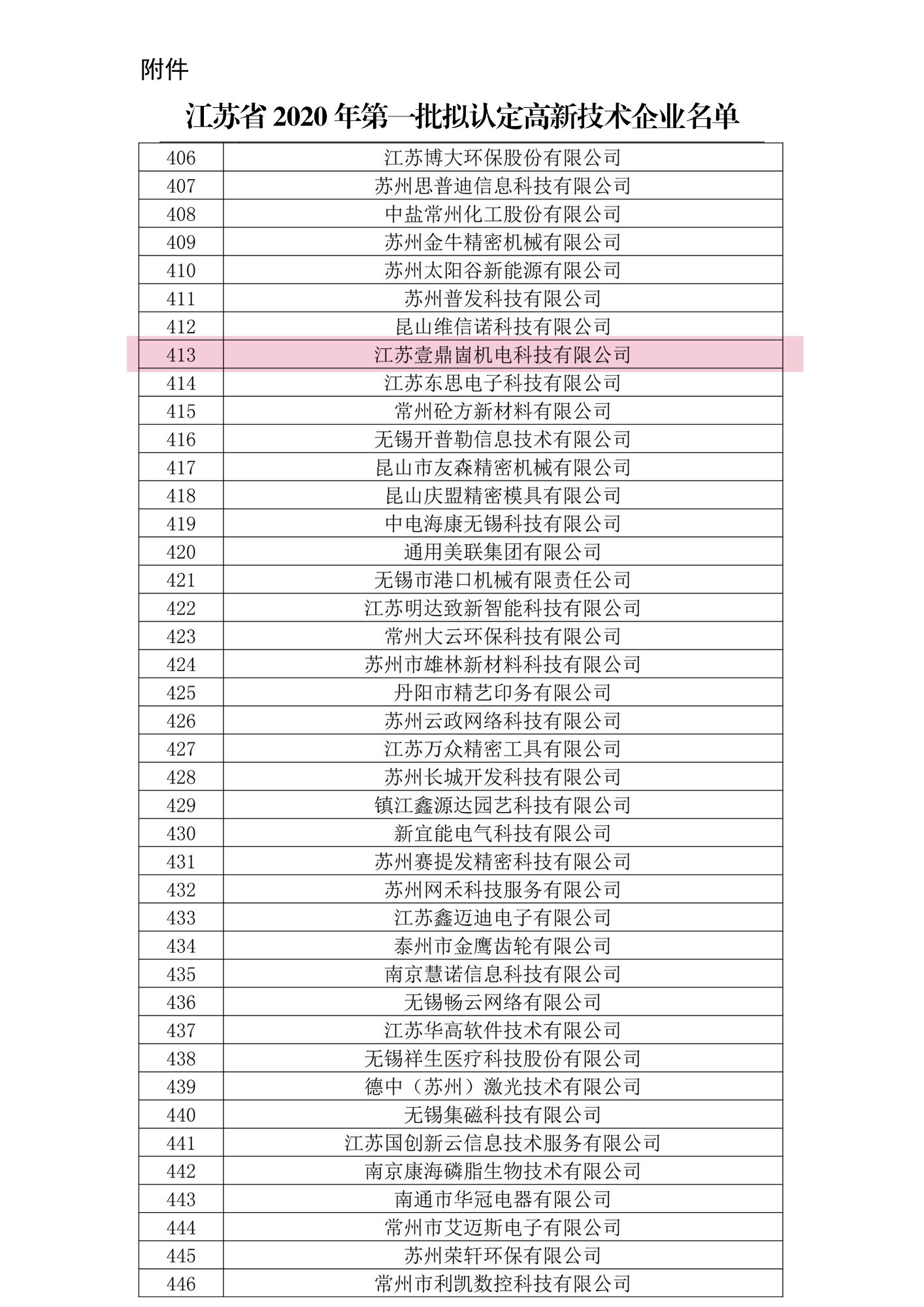 附件

江苏省 2020 年第一批拟认定高新技术企业名单

| | |
|---|---|
| 406 | 江苏博大环保股份有限公司 |
| 407 | 苏州思普迪信息科技有限公司 |
| 408 | 中盐常州化工股份有限公司 |
| 409 | 苏州金牛精密机械有限公司 |
| 410 | 苏州太阳谷新能源有限公司 |
| 411 | 苏州普发科技有限公司 |
| 412 | 昆山维信诺科技有限公司 |
| 413 | 江苏壹鼎崮机电科技有限公司 |
| 414 | 江苏东思电子科技有限公司 |
| 415 | 常州砼方新材料有限公司 |
| 416 | 无锡开普勒信息技术有限公司 |
| 417 | 昆山市友森精密机械有限公司 |
| 418 | 昆山庆盟精密模具有限公司 |
| 419 | 中电海康无锡科技有限公司 |
| 420 | 通用美联集团有限公司 |
| 421 | 无锡市港口机械有限责任公司 |
| 422 | 江苏明达致新智能科技有限公司 |
| 423 | 常州大云环保科技有限公司 |
| 424 | 苏州市雄林新材料科技有限公司 |
| 425 | 丹阳市精艺印务有限公司 |
| 426 | 苏州云政网络科技有限公司 |
| 427 | 江苏万众精密工具有限公司 |
| 428 | 苏州长城开发科技有限公司 |
| 429 | 镇江鑫源达园艺科技有限公司 |
| 430 | 新宜能电气科技有限公司 |
| 431 | 苏州赛提发精密科技有限公司 |
| 432 | 苏州网禾科技服务有限公司 |
| 433 | 江苏鑫迈迪电子有限公司 |
| 434 | 泰州市金鹰齿轮有限公司 |
| 435 | 南京慧诺信息科技有限公司 |
| 436 | 无锡畅云网络有限公司 |
| 437 | 江苏华高软件技术有限公司 |
| 438 | 无锡祥生医疗科技股份有限公司 |
| 439 | 德中（苏州）激光技术有限公司 |
| 440 | 无锡集磁科技有限公司 |
| 441 | 江苏国创新云信息技术服务有限公司 |
| 442 | 南京康海磷脂生物技术有限公司 |
| 443 | 南通市华冠电器有限公司 |
| 444 | 常州市艾迈斯电子有限公司 |
| 445 | 苏州荣轩环保有限公司 |
| 446 | 常州市利凯数控科技有限公司 |